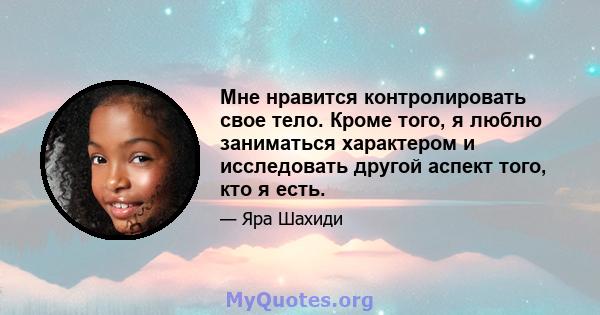 Мне нравится контролировать свое тело. Кроме того, я люблю заниматься характером и исследовать другой аспект того, кто я есть.

— Яра Шахиди

MyQuotes.org